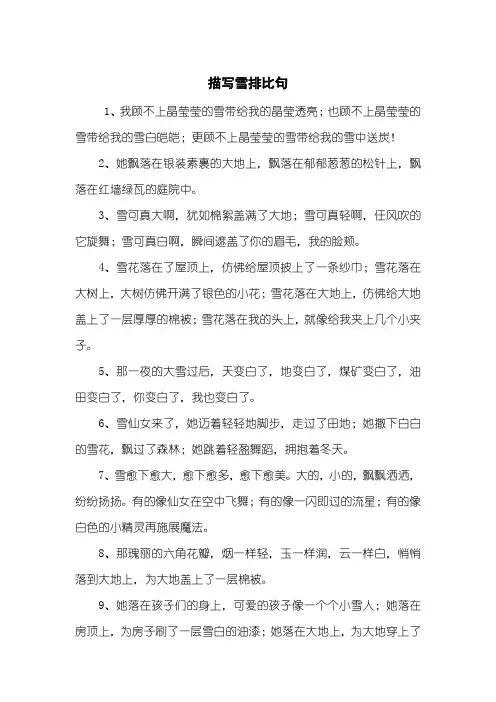 描写雪排比句

1、我顾不上晶莹莹的雪带给我的晶莹透亮；也顾不上晶莹莹的雪带给我的雪白皑皑；更顾不上晶莹莹的雪带给我的雪中送炭！

2、她飘落在银装素裹的大地上，飘落在郁郁葱葱的松针上，飘落在红墙绿瓦的庭院中。

3、雪可真大啊，犹如棉絮盖满了大地；雪可真轻啊，任风吹的它旋舞；雪可真白啊，瞬间遮盖了你的眉毛，我的脸颊。

4、雪花落在了屋顶上，仿佛给屋顶披上了一条纱巾；雪花落在大树上，大树仿佛开满了银色的小花；雪花落在大地上，仿佛给大地盖上了一层厚厚的棉被；雪花落在我的头上，就像给我夹上几个小夹子。

5、那一夜的大雪过后，天变白了，地变白了，煤矿变白了，油田变白了，你变白了，我也变白了。

6、雪仙女来了，她迈着轻轻地脚步，走过了田地；她撒下白白的雪花，飘过了森林；她跳着轻盈舞蹈，拥抱着冬天。

7、雪愈下愈大，愈下愈多，愈下愈美。大的，小的，飘飘洒洒，纷纷扬扬。有的像仙女在空中飞舞；有的像一闪即过的流星；有的像白色的小精灵再施展魔法。

8、那瑰丽的六角花瓣，烟一样轻，玉一样润，云一样白，悄悄落到大地上，为大地盖上了一层棉被。

9、她落在孩子们的身上，可爱的孩子像一个个小雪人；她落在房顶上，为房子刷了一层雪白的油漆；她落在大地上，为大地穿上了